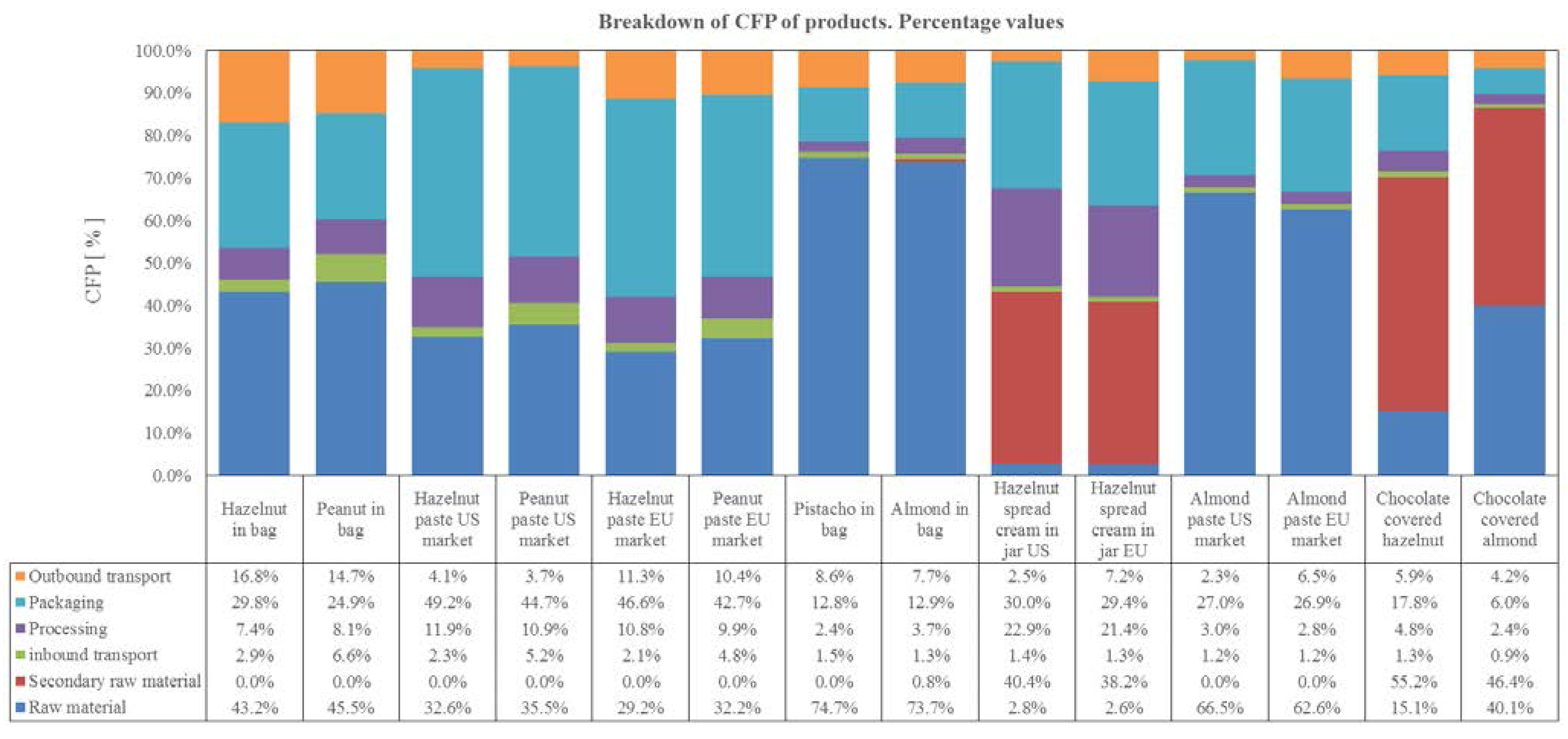 Breakdown of CFP of products. Percentage values

CFP [ % ]

100.0%
90.0%
80.0%
70.0%
60.0%
50.0%
40.0%
30.0%
20.0%
10.0%
0.0%

| | Hazelnut in bag | Peanut in bag | Hazelnut paste US market | Peanut paste US market | Hazelnut paste EU market | Peanut paste EU market | Pistacho in bag | Almond in bag | Hazelnut spread cream in jar US | Hazelnut spread cream in jar EU | Almond paste US market | Almond paste EU market | Chocolate covered hazelnut | Chocolate covered almond |
|---|---|---|---|---|---|---|---|---|---|---|---|---|---|---|
| Outbound transport | 16.8% | 14.7% | 4.1% | 3.7% | 11.3% | 10.4% | 8.6% | 7.7% | 2.5% | 7.2% | 2.3% | 6.5% | 5.9% | 4.2% |
| Packaging | 29.8% | 24.9% | 49.2% | 44.7% | 46.6% | 42.7% | 12.8% | 12.9% | 30.0% | 29.4% | 27.0% | 26.9% | 17.8% | 6.0% |
| Processing | 7.4% | 8.1% | 11.9% | 10.9% | 10.8% | 9.9% | 2.4% | 3.7% | 22.9% | 21.4% | 3.0% | 2.8% | 4.8% | 2.4% |
| inbound transport | 2.9% | 6.6% | 2.3% | 5.2% | 2.1% | 4.8% | 1.5% | 1.3% | 1.4% | 1.3% | 1.2% | 1.2% | 1.3% | 0.9% |
| Secondary raw material | 0.0% | 0.0% | 0.0% | 0.0% | 0.0% | 0.0% | 0.0% | 0.8% | 40.4% | 38.2% | 0.0% | 0.0% | 55.2% | 46.4% |
| Raw material | 43.2% | 45.5% | 32.6% | 35.5% | 29.2% | 32.2% | 74.7% | 73.7% | 2.8% | 2.6% | 66.5% | 62.6% | 15.1% | 40.1% |